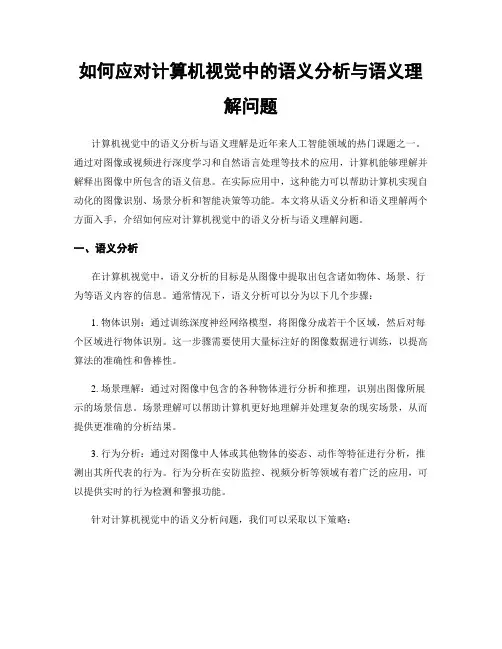 如何应对计算机视觉中的语义分析与语义理解问题

计算机视觉中的语义分析与语义理解是近年来人工智能领域的热门课题之一。通过对图像或视频进行深度学习和自然语言处理等技术的应用，计算机能够理解并解释出图像中所包含的语义信息。在实际应用中，这种能力可以帮助计算机实现自动化的图像识别、场景分析和智能决策等功能。本文将从语义分析和语义理解两个方面入手，介绍如何应对计算机视觉中的语义分析与语义理解问题。

一、语义分析

在计算机视觉中，语义分析的目标是从图像中提取出包含诸如物体、场景、行为等语义内容的信息。通常情况下，语义分析可以分为以下几个步骤：

1. 物体识别：通过训练深度神经网络模型，将图像分成若干个区域，然后对每个区域进行物体识别。这一步骤需要使用大量标注好的图像数据进行训练，以提高算法的准确性和鲁棒性。

2. 场景理解：通过对图像中包含的各种物体进行分析和推理，识别出图像所展示的场景信息。场景理解可以帮助计算机更好地理解并处理复杂的现实场景，从而提供更准确的分析结果。

3. 行为分析：通过对图像中人体或其他物体的姿态、动作等特征进行分析，推测出其所代表的行为。行为分析在安防监控、视频分析等领域有着广泛的应用，可以提供实时的行为检测和警报功能。

针对计算机视觉中的语义分析问题，我们可以采取以下策略：